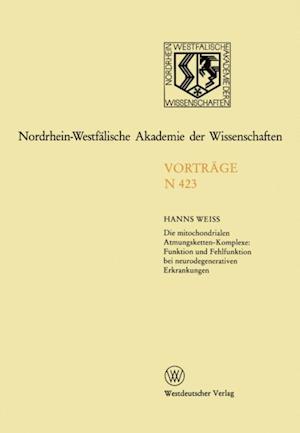 NORDRHEIN WESTFÄLISCHE AKADEMIE DER WISSENSCHAFTEN

Nordrhein-Westfälische Akademie der Wissenschaften

VORTRÄGE
N 423

HANNS WEISS

Die mitochondrialen Atmungsketten-Komplexe: Funktion und Fehlfunktion bei neurodegenerativen Erkrankungen

W

Westdeutscher Verlag